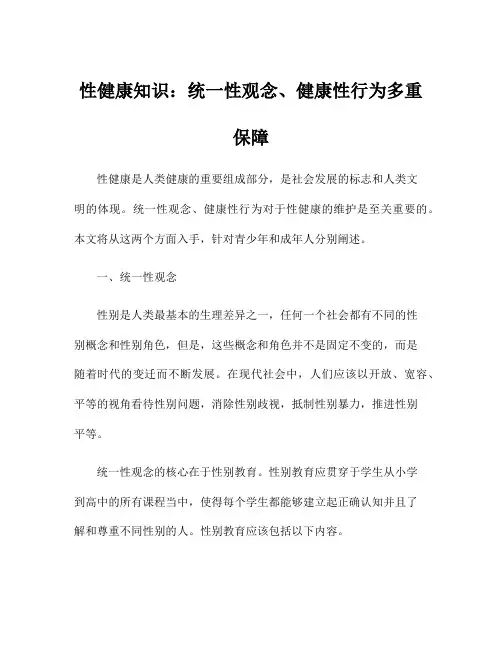 性健康知识：统一性观念、健康性行为多重保障

性健康是人类健康的重要组成部分，是社会发展的标志和人类文明的体现。统一性观念、健康性行为对于性健康的维护是至关重要的。本文将从这两个方面入手，针对青少年和成年人分别阐述。

一、统一性观念

性别是人类最基本的生理差异之一，任何一个社会都有不同的性别概念和性别角色，但是，这些概念和角色并不是固定不变的，而是随着时代的变迁而不断发展。在现代社会中，人们应该以开放、宽容、平等的视角看待性别问题，消除性别歧视，抵制性别暴力，推进性别平等。

统一性观念的核心在于性别教育。性别教育应贯穿于学生从小学到高中的所有课程当中，使得每个学生都能够建立起正确认知并且了解和尊重不同性别的人。性别教育应该包括以下内容。